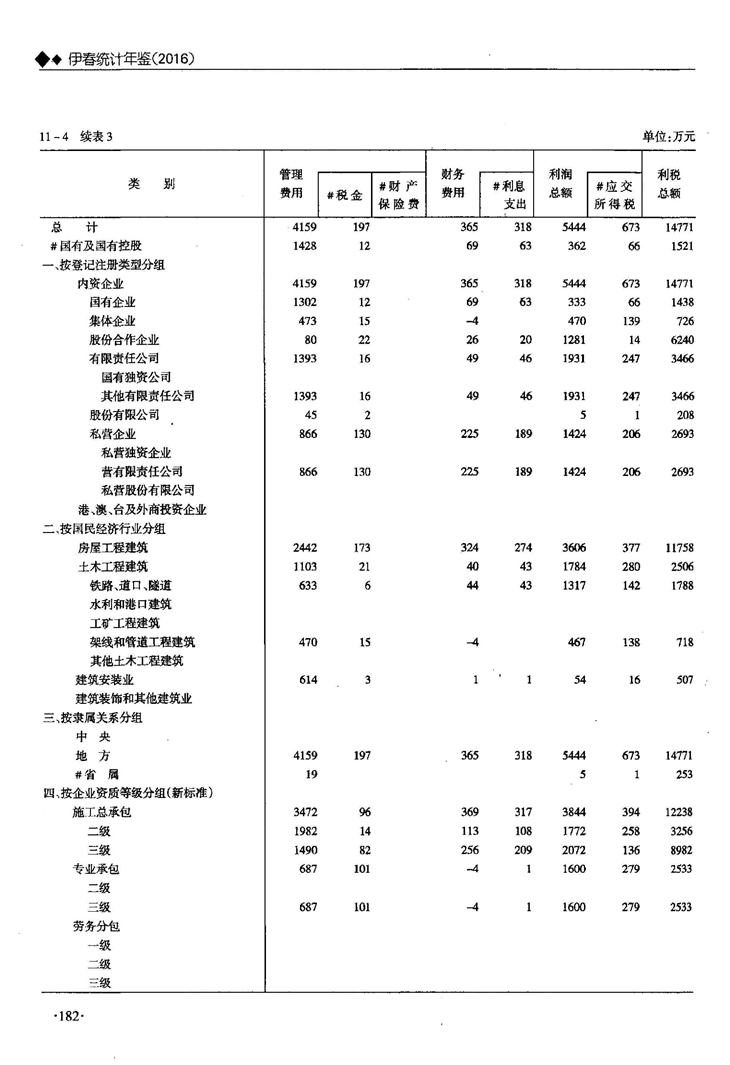 ◆◆ 伊春统计年鉴(2016)

11-4 续表3

单位:万元

| 类 别 | 管理费用 | #税金 | #财产保险费 | 财务费用 | #利息支出 | 利润总额 | #应交所得税 | 利税总额 |
|---|---|---|---|---|---|---|---|---|
| 总 计 | 4159 | 197 | | 365 | 318 | 5444 | 673 | 14771 |
| #国有及国有控股 | 1428 | 12 | | 69 | 63 | 362 | 66 | 1521 |
| 一、按登记注册类型分组 | | | | | | | | |
| 内资企业 | 4159 | 197 | | 365 | 318 | 5444 | 673 | 14771 |
| 国有企业 | 1302 | 12 | | 69 | 63 | 333 | 66 | 1438 |
| 集体企业 | 473 | 15 | | -4 | | 470 | 139 | 726 |
| 股份合作企业 | 80 | 22 | | 26 | 20 | 1281 | 14 | 6240 |
| 有限责任公司 | 1393 | 16 | | 49 | 46 | 1931 | 247 | 3466 |
| 国有独资公司 | | | | | | | | |
| 其他有限责任公司 | 1393 | 16 | | 49 | 46 | 1931 | 247 | 3466 |
| 股份有限公司 | 45 | 2 | | | | 5 | 1 | 208 |
| 私营企业 | 866 | 130 | | 225 | 189 | 1424 | 206 | 2693 |
| 私营独资企业 | | | | | | | | |
| 营有限责任公司 | 866 | 130 | | 225 | 189 | 1424 | 206 | 2693 |
| 私营股份有限公司 | | | | | | | | |
| 港、澳、台及外商投资企业 | | | | | | | | |
| 二、按国民经济行业分组 | | | | | | | | |
| 房屋工程建筑 | 2442 | 173 | | 324 | 274 | 3606 | 377 | 11758 |
| 土木工程建筑 | 1103 | 21 | | 40 | 43 | 1784 | 280 | 2506 |
| 铁路、道口、隧道 | 633 | 6 | | 44 | 43 | 1317 | 142 | 1788 |
| 水利和港口建筑 | | | | | | | | |
| 工矿工程建筑 | | | | | | | | |
| 架线和管道工程建筑 | 470 | 15 | | -4 | | 467 | 138 | 718 |
| 其他土木工程建筑 | | | | | | | | |
| 建筑安装业 | 614 | 3 | | 1 | 1 | 54 | 16 | 507 |
| 建筑装饰和其他建筑业 | | | | | | | | |
| 三、按隶属关系分组 | | | | | | | | |
| 中 央 | | | | | | | | |
| 地 方 | 4159 | 197 | | 365 | 318 | 5444 | 673 | 14771 |
| #省 属 | 19 | | | | | 5 | 1 | 253 |
| 四、按企业资质等级分组(新标准) | | | | | | | | |
| 施工总承包 | 3472 | 96 | | 369 | 317 | 3844 | 394 | 12238 |
| 二级 | 1982 | 14 | | 113 | 108 | 1772 | 258 | 3256 |
| 三级 | 1490 | 82 | | 256 | 209 | 2072 | 136 | 8982 |
| 专业承包 | 687 | 101 | | -4 | 1 | 1600 | 279 | 2533 |
| 二级 | | | | | | | | |
| 三级 | 687 | 101 | | -4 | 1 | 1600 | 279 | 2533 |
| 劳务分包 | | | | | | | | |
| 一级 | | | | | | | | |
| 二级 | | | | | | | | |
| 三级 | | | | | | | | |

·182·